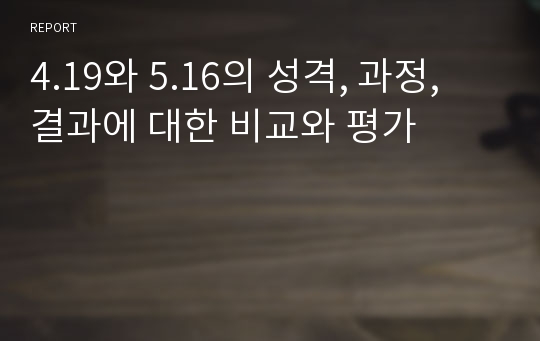 REPORT

4.19와 5.16의 성격, 과정, 결과에 대한 비교와 평가